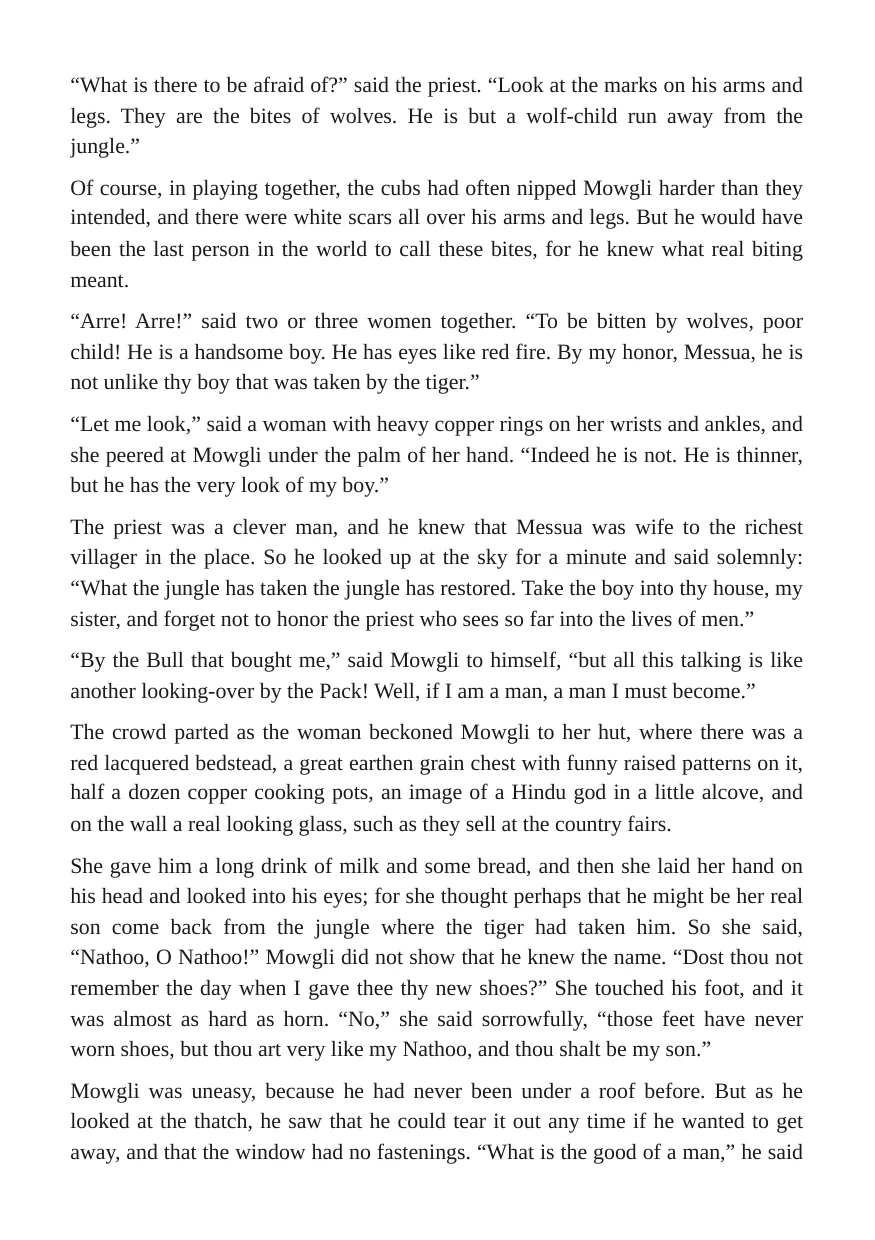 "What is there to be afraid of?" said the priest. "Look at the marks on his arms and legs. They are the bites of wolves. He is but a wolf-child run away from the jungle."

Of course, in playing together, the cubs had often nipped Mowgli harder than they intended, and there were white scars all over his arms and legs. But he would have been the last person in the world to call these bites, for he knew what real biting meant.

"Arre! Arre!" said two or three women together. "To be bitten by wolves, poor child! He is a handsome boy. He has eyes like red fire. By my honor, Messua, he is not unlike thy boy that was taken by the tiger."

"Let me look," said a woman with heavy copper rings on her wrists and ankles, and she peered at Mowgli under the palm of her hand. "Indeed he is not. He is thinner, but he has the very look of my boy."

The priest was a clever man, and he knew that Messua was wife to the richest villager in the place. So he looked up at the sky for a minute and said solemnly: "What the jungle has taken the jungle has restored. Take the boy into thy house, my sister, and forget not to honor the priest who sees so far into the lives of men."

"By the Bull that bought me," said Mowgli to himself, "but all this talking is like another looking-over by the Pack! Well, if I am a man, a man I must become."

The crowd parted as the woman beckoned Mowgli to her hut, where there was a red lacquered bedstead, a great earthen grain chest with funny raised patterns on it, half a dozen copper cooking pots, an image of a Hindu god in a little alcove, and on the wall a real looking glass, such as they sell at the country fairs.

She gave him a long drink of milk and some bread, and then she laid her hand on his head and looked into his eyes; for she thought perhaps that he might be her real son come back from the jungle where the tiger had taken him. So she said, "Nathoo, O Nathoo!" Mowgli did not show that he knew the name. "Dost thou not remember the day when I gave thee thy new shoes?" She touched his foot, and it was almost as hard as horn. "No," she said sorrowfully, "those feet have never worn shoes, but thou art very like my Nathoo, and thou shalt be my son."

Mowgli was uneasy, because he had never been under a roof before. But as he looked at the thatch, he saw that he could tear it out any time if he wanted to get away, and that the window had no fastenings. "What is the good of a man," he said